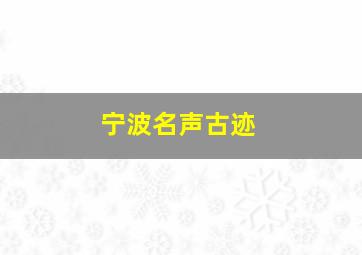 宁波名声古迹